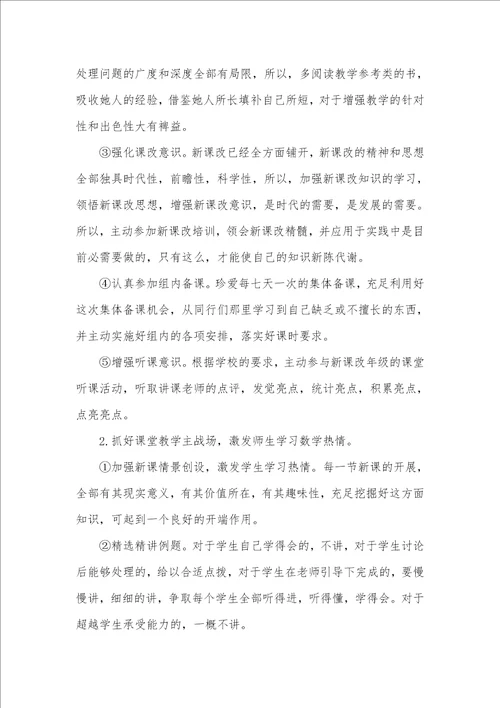 处理问题的广度和深度全部有局限，所以，多阅读教学参考类的书，吸收她人的经验，借鉴她人所长填补自己所短，对于增强教学的针对性和出色性大有裨益。

③强化课改意识。新课改已经全方面铺开，新课改的精神和思想全部独具时代性，前瞻性，科学性，所以，加强新课改知识的学习，领悟新课改思想，增强新课改意识，是时代的需要，是发展的需要。所以，主动参加新课改培训，领会新课改精髓，并应用于实践中是目前必需要做的，只有这么，才能使自己的知识新陈代谢。

④认真参加组内备课。珍爱每七天一次的集体备课，充足利用好这次集体备课机会，从同行们那里学习到自己缺乏或不擅长的东西，并主动实施好组内的各项安排，落实好课时要求。

⑤增强听课意识。根据学校的要求，主动参与新课改年级的课堂听课活动，听取讲课老师的点评，发觉亮点，统计亮点，积累亮点，点亮亮点。

2.抓好课堂教学主战场，激发师生学习数学热情。

①加强新课情景创设，激发学生学习热情。每一节新课的开展，全部有其现实意义，有其价值所在，有其趣味性，充足挖掘好这方面知识，可起到一个良好的开端作用。

②精选精讲例题。对于学生自己学得会的，不讲，对于学生讨论后能够处理的，给以合适点拨，对于学生在老师引导下完成的，要慢慢讲，细细的讲，争取每个学生全部听得进，听得懂，学得会。对于超越学生承受能力的，一概不讲。